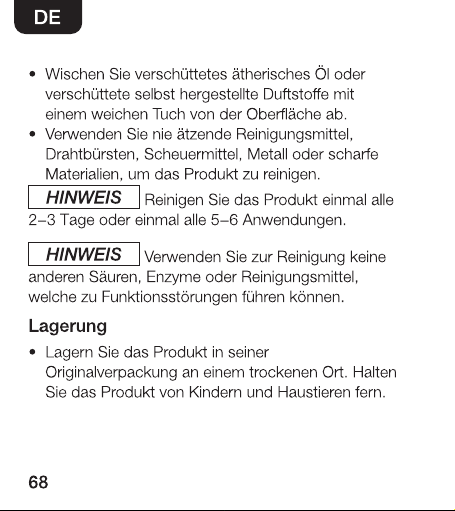 DE

• Wischen Sie verschüttetes ätherisches Öl oder verschüttete selbst hergestellte Duftstoffe mit einem weichen Tuch von der Oberfläche ab.
• Verwenden Sie nie ätzende Reinigungsmittel, Drahtbürsten, Scheuermittel, Metall oder scharfe Materialien, um das Produkt zu reinigen.

HINWEIS Reinigen Sie das Produkt einmal alle 2–3 Tage oder einmal alle 5–6 Anwendungen.

HINWEIS Verwenden Sie zur Reinigung keine anderen Säuren, Enzyme oder Reinigungsmittel, welche zu Funktionsstörungen führen können.

Lagerung

• Lagern Sie das Produkt in seiner Originalverpackung an einem trockenen Ort. Halten Sie das Produkt von Kindern und Haustieren fern.

68